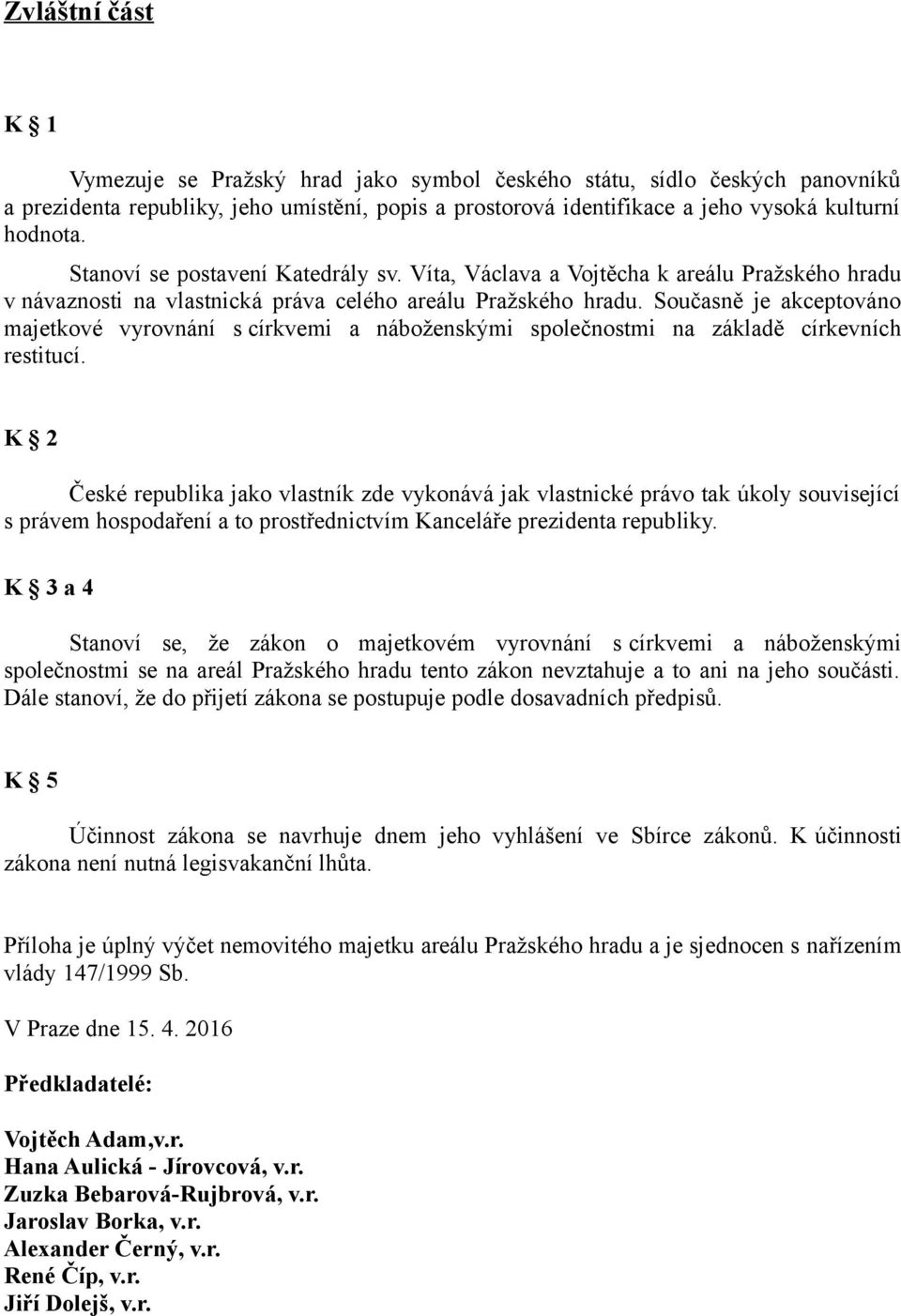 Zvláštní část

K § 1

Vymezuje se Pražský hrad jako symbol českého státu, sídlo českých panovníků a prezidenta republiky, jeho umístění, popis a prostorová identifikace a jeho vysoká kulturní hodnota.

Stanoví se postavení Katedrály sv. Víta, Václava a Vojtěcha k areálu Pražského hradu v návaznosti na vlastnická práva celého areálu Pražského hradu. Současně je akceptováno majetkové vyrovnání s církvemi a náboženskými společnostmi na základě církevních restitucí.

K § 2

České republika jako vlastník zde vykonává jak vlastnické právo tak úkoly související s právem hospodaření a to prostřednictvím Kanceláře prezidenta republiky.

K § 3 a 4

Stanoví se, že zákon o majetkovém vyrovnání s církvemi a náboženskými společnostmi se na areál Pražského hradu tento zákon nevztahuje a to ani na jeho součásti. Dále stanoví, že do přijetí zákona se postupuje podle dosavadních předpisů.

K § 5

Účinnost zákona se navrhuje dnem jeho vyhlášení ve Sbírce zákonů. K účinnosti zákona není nutná legisvakanční lhůta.

Příloha je úplný výčet nemovitého majetku areálu Pražského hradu a je sjednocen s nařízením vlády 147/1999 Sb.

V Praze dne 15. 4. 2016

Předkladatelé:

Vojtěch Adam,v.r.
Hana Aulická - Jírovcová, v.r.
Zuzka Bebarová-Rujbrová, v.r.
Jaroslav Borka, v.r.
Alexander Černý, v.r.
René Číp, v.r.
Jiří Dolejš, v.r.